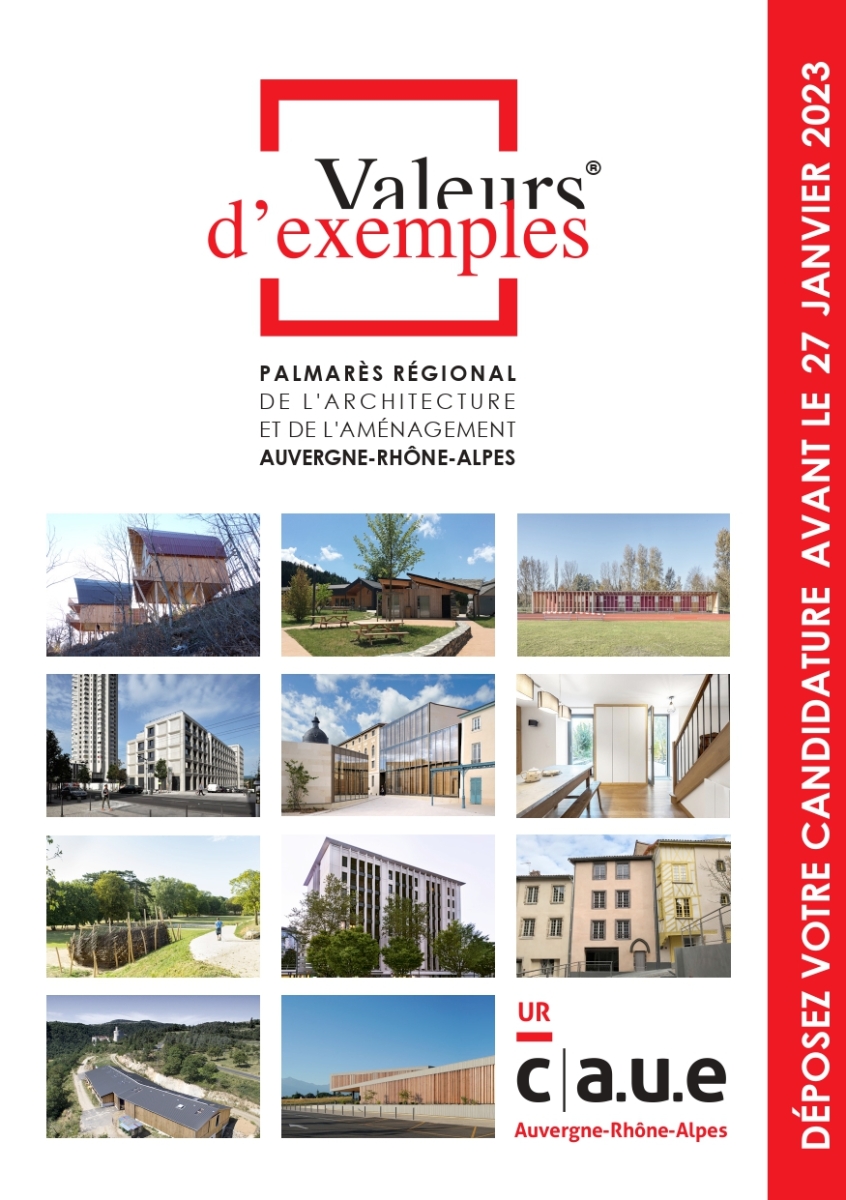 Valeurs®
d'exemples

PALMARÈS RÉGIONAL
DE L'ARCHITECTURE
ET DE L'AMÉNAGEMENT
AUVERGNE-RHÔNE-ALPES

UR
c|a.u.e
Auvergne-Rhône-Alpes

DÉPOSEZ VOTRE CANDIDATURE AVANT LE 27 JANVIER 2023